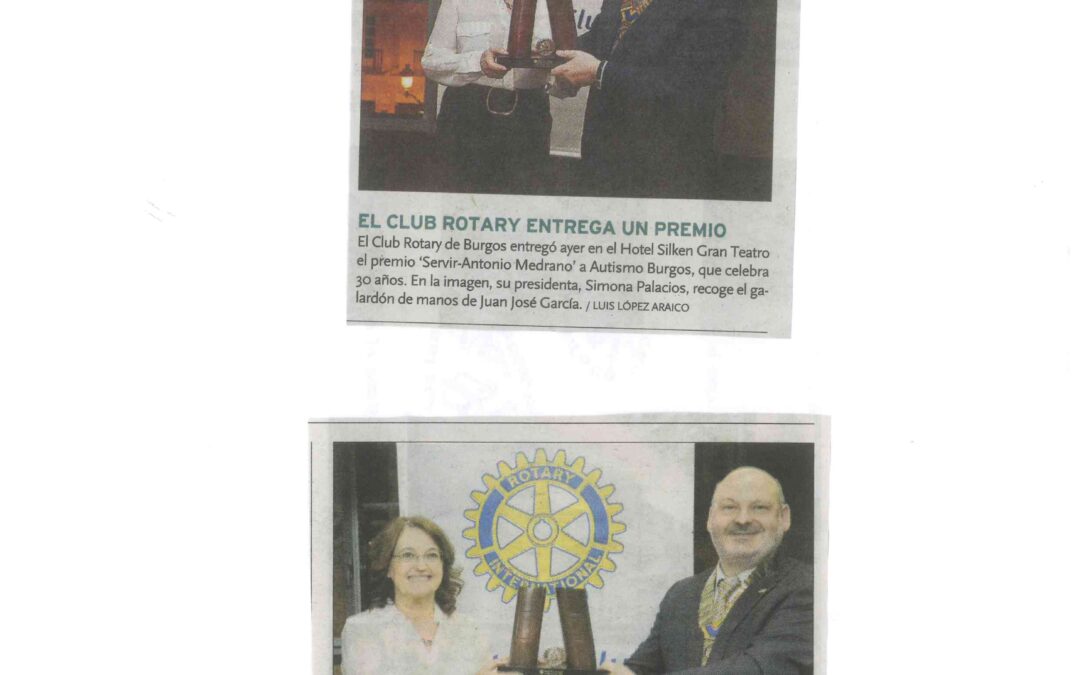 EL CLUB ROTARY ENTREGA UN PREMIO

El Club Rotary de Burgos entregó ayer en el Hotel Silken Gran Teatro el premio 'Servir-Antonio Medrano' a Autismo Burgos, que celebra 30 años. En la imagen, su presidenta, Simona Palacios, recoge el galardón de manos de Juan José García. / LUIS LÓPEZ ARAICO

ROTARY
INTERNATIONAL